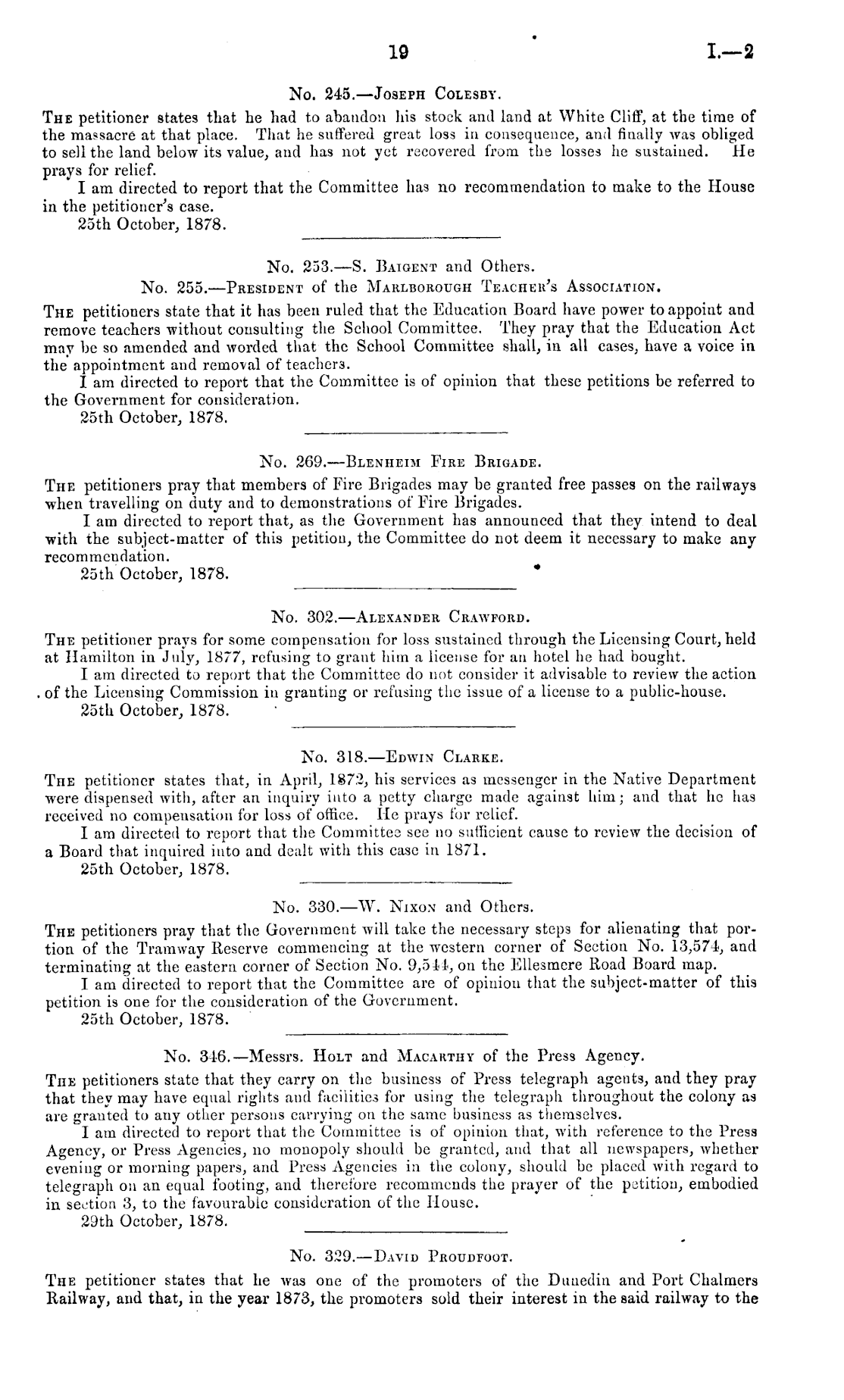 19 I.—2

No. 245.—Joseph Colesby.

The petitioner states that he had to abandon his stock and land at White Cliff, at the time of the massacre at that place. That he suffered great loss in consequence, and finally was obliged to sell the land below its value, and has not yet recovered from the losses he sustained. He prays for relief.

I am directed to report that the Committee has no recommendation to make to the House in the petitioner's case.

25th October, 1878.

No. 253.—S. Baigent and Others.
No. 255.—President of the Marlborough Teacher's Association.

The petitioners state that it has been ruled that the Education Board have power to appoint and remove teachers without consulting the School Committee. They pray that the Education Act may be so amended and worded that the School Committee shall, in all cases, have a voice in the appointment and removal of teachers.

I am directed to report that the Committee is of opinion that these petitions be referred to the Government for consideration.

25th October, 1878.

No. 269.—Blenheim Fire Brigade.

The petitioners pray that members of Fire Brigades may be granted free passes on the railways when travelling on duty and to demonstrations of Fire Brigades.

I am directed to report that, as the Government has announced that they intend to deal with the subject-matter of this petition, the Committee do not deem it necessary to make any recommendation.

25th October, 1878.

No. 302.—Alexander Crawford.

The petitioner prays for some compensation for loss sustained through the Licensing Court, held at Hamilton in July, 1877, refusing to grant him a license for an hotel he had bought.

I am directed to report that the Committee do not consider it advisable to review the action of the Licensing Commission in granting or refusing the issue of a license to a public-house.

25th October, 1878.

No. 318.—Edwin Clarke.

The petitioner states that, in April, 1872, his services as messenger in the Native Department were dispensed with, after an inquiry into a petty charge made against him; and that he has received no compensation for loss of office. He prays for relief.

I am directed to report that the Committee see no sufficient cause to review the decision of a Board that inquired into and dealt with this case in 1871.

25th October, 1878.

No. 330.—W. Nixon and Others.

The petitioners pray that the Government will take the necessary steps for alienating that portion of the Tramway Reserve commencing at the western corner of Section No. 13,574, and terminating at the eastern corner of Section No. 9,544, on the Ellesmere Road Board map.

I am directed to report that the Committee are of opinion that the subject-matter of this petition is one for the consideration of the Government.

25th October, 1878.

No. 346.—Messrs. Holt and Macarthy of the Press Agency.

The petitioners state that they carry on the business of Press telegraph agents, and they pray that they may have equal rights and facilities for using the telegraph throughout the colony as are granted to any other persons carrying on the same business as themselves.

I am directed to report that the Committee is of opinion that, with reference to the Press Agency, or Press Agencies, no monopoly should be granted, and that all newspapers, whether evening or morning papers, and Press Agencies in the colony, should be placed with regard to telegraph on an equal footing, and therefore recommends the prayer of the petition, embodied in section 3, to the favourable consideration of the House.

29th October, 1878.

No. 329.—David Proudfoot.

The petitioner states that he was one of the promoters of the Dunedin and Port Chalmers Railway, and that, in the year 1873, the promoters sold their interest in the said railway to the